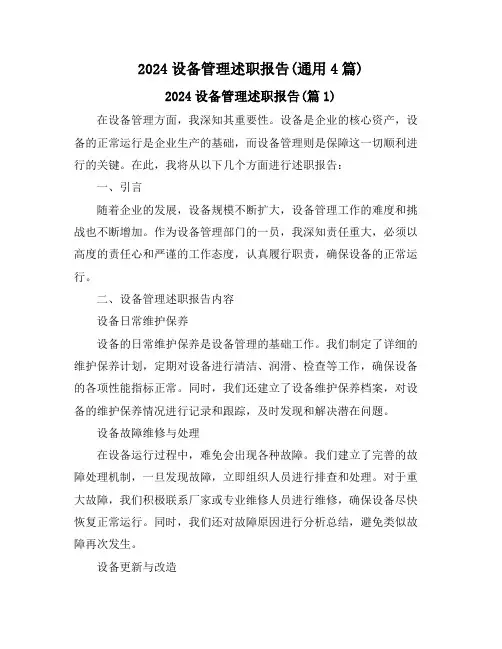 2024 设备管理述职报告(通用 4 篇)

2024 设备管理述职报告(篇 1)

在设备管理方面，我深知其重要性。设备是企业的核心资产，设备的正常运行是企业生产的基础，而设备管理则是保障这一切顺利进行的关键。在此，我将从以下几个方面进行述职报告：

一、引言

随着企业的发展，设备规模不断扩大，设备管理工作的难度和挑战也不断增加。作为设备管理部门的一员，我深知责任重大，必须以高度的责任心和严谨的工作态度，认真履行职责，确保设备的正常运行。

二、设备管理述职报告内容

设备日常维护保养

设备的日常维护保养是设备管理的基础工作。我们制定了详细的维护保养计划，定期对设备进行清洁、润滑、检查等工作，确保设备的各项性能指标正常。同时，我们还建立了设备维护保养档案，对设备的维护保养情况进行记录和跟踪，及时发现和解决潜在问题。

设备故障维修与处理

在设备运行过程中，难免会出现各种故障。我们建立了完善的故障处理机制，一旦发现故障，立即组织人员进行排查和处理。对于重大故障，我们积极联系厂家或专业维修人员进行维修，确保设备尽快恢复正常运行。同时，我们还对故障原因进行分析总结，避免类似故障再次发生。

设备更新与改造